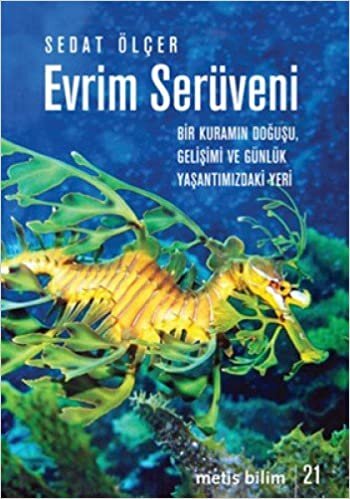 SEDAT ÖLÇER

Evrim Serüveni

BİR KURAMIN DOĞUŞU, GELİŞİMİ VE GÜNLÜK YAŞANTIMIZDAKİ YERİ

metis bilim | 21